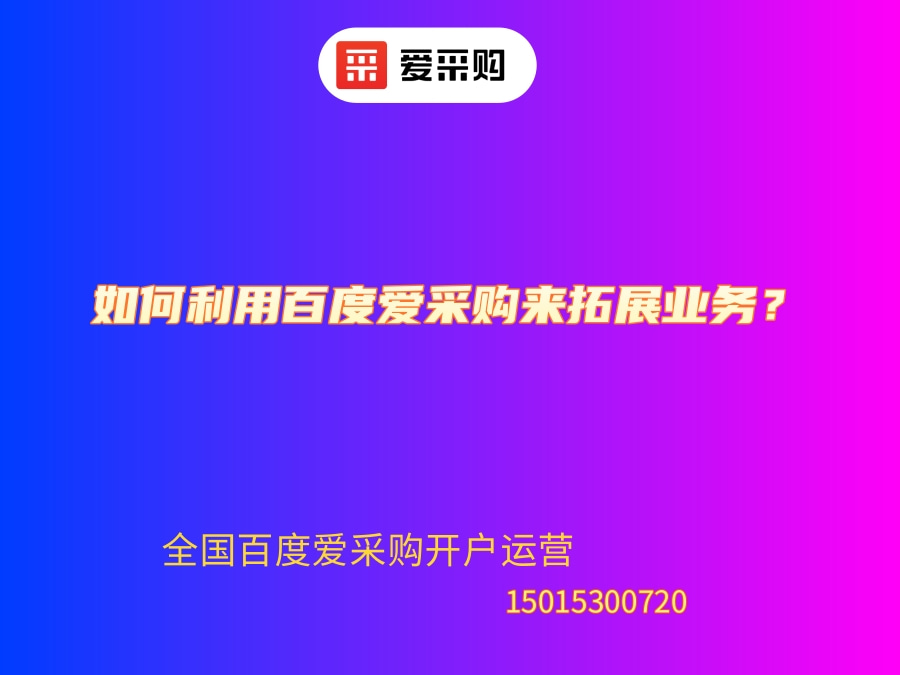 采 爱采购

如何利用百度爱采购来拓展业务？

全国百度爱采购开户运营
15015300720